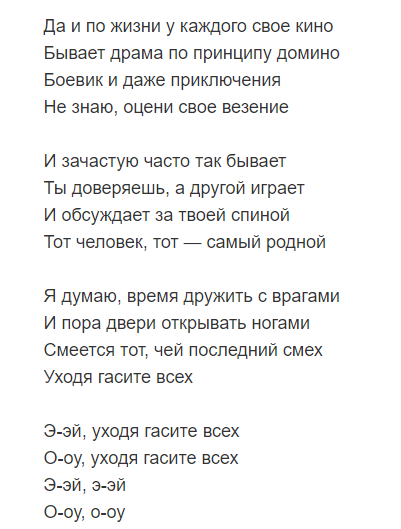 Да и по жизни у каждого свое кино
Бывает драма по принципу домино
Боевик и даже приключения
Не знаю, оцени свое везение

И зачастую часто так бывает
Ты доверяешь, а другой играет
И обсуждает за твоей спиной
Тот человек, тот — самый родной

Я думаю, время дружить с врагами
И пора двери открывать ногами
Смеется тот, чей последний смех
Уходя гасите всех

Э-эй, уходя гасите всех
О-оу, уходя гасите всех
Э-эй, э-эй
О-оу, о-оу